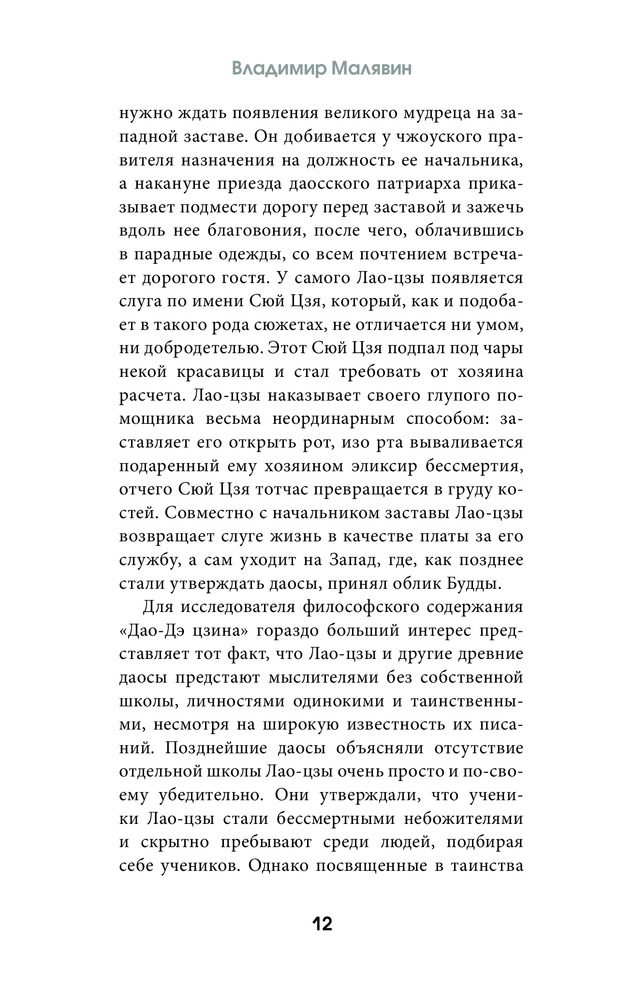 Владимир Малявин

нужно ждать появления великого мудреца на западной заставе. Он добивается у чжоуского правителя назначения на должность ее начальника, а накануне приезда даосского патриарха приказывает подмести дорогу перед заставой и зажечь вдоль нее благовония, после чего, облачившись в парадные одежды, со всем почтением встречает дорогого гостя. У самого Лао-цзы появляется слуга по имени Сюй Цзя, который, как и подобает в такого рода сюжетах, не отличается ни умом, ни добродетелью. Этот Сюй Цзя подпал под чары некой красавицы и стал требовать от хозяина расчета. Лао-цзы наказывает своего глупого помощника весьма неординарным способом: заставляет его открыть рот, изо рта вываливается подаренный ему хозяином эликсир бессмертия, отчего Сюй Цзя тотчас превращается в груду костей. Совместно с начальником заставы Лао-цзы возвращает слуге жизнь в качестве платы за его службу, а сам уходит на Запад, где, как позднее стали утверждать даосы, принял облик Будды.

Для исследователя философского содержания «Дао-Дэ цзина» гораздо больший интерес представляет тот факт, что Лао-цзы и другие древние даосы предстают мыслителями без собственной школы, личностями одинокими и таинственными, несмотря на широкую известность их писаний. Позднейшие даосы объясняли отсутствие отдельной школы Лао-цзы очень просто и по-своему убедительно. Они утверждали, что ученики Лао-цзы стали бессмертными небожителями и скрытно пребывают среди людей, подбирая себе учеников. Однако посвященные в таинства

12